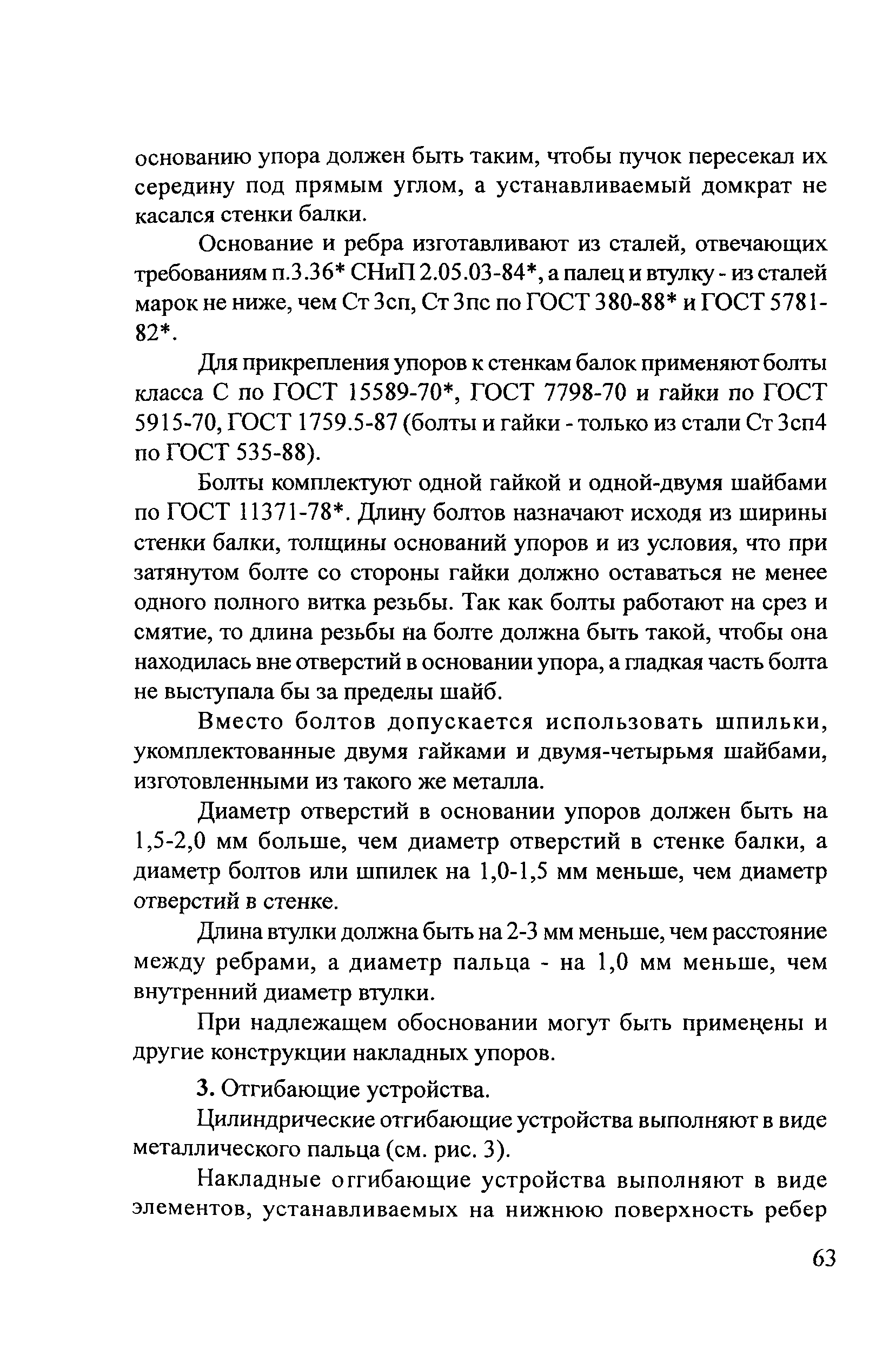 основанию упора должен быть таким, чтобы пучок пересекал их середину под прямым углом, а устанавливаемый домкрат не касался стенки балки.

Основание и ребра изготавливают из сталей, отвечающих требованиям п.3.36* СНиП 2.05.03-84*, а палец и втулку - из сталей марок не ниже, чем Ст 3сп, Ст 3пс по ГОСТ 380-88* и ГОСТ 5781-82*.

Для прикрепления упоров к стенкам балок применяют болты класса С по ГОСТ 15589-70*, ГОСТ 7798-70 и гайки по ГОСТ 5915-70, ГОСТ 1759.5-87 (болты и гайки - только из стали Ст 3сп4 по ГОСТ 535-88).

Болты комплектуют одной гайкой и одной-двумя шайбами по ГОСТ 11371-78*. Длину болтов назначают исходя из ширины стенки балки, толщины оснований упоров и из условия, что при затянутом болте со стороны гайки должно оставаться не менее одного полного витка резьбы. Так как болты работают на срез и смятие, то длина резьбы на болте должна быть такой, чтобы она находилась вне отверстий в основании упора, а гладкая часть болта не выступала бы за пределы шайб.

Вместо болтов допускается использовать шпильки, укомплектованные двумя гайками и двумя-четырьмя шайбами, изготовленными из такого же металла.

Диаметр отверстий в основании упоров должен быть на 1,5-2,0 мм больше, чем диаметр отверстий в стенке балки, а диаметр болтов или шпилек на 1,0-1,5 мм меньше, чем диаметр отверстий в стенке.

Длина втулки должна быть на 2-3 мм меньше, чем расстояние между ребрами, а диаметр пальца - на 1,0 мм меньше, чем внутренний диаметр втулки.

При надлежащем обосновании могут быть применены и другие конструкции накладных упоров.

3. Отгибающие устройства.

Цилиндрические отгибающие устройства выполняют в виде металлического пальца (см. рис. 3).

Накладные оггибающие устройства выполняют в виде элементов, устанавливаемых на нижнюю поверхность ребер

63